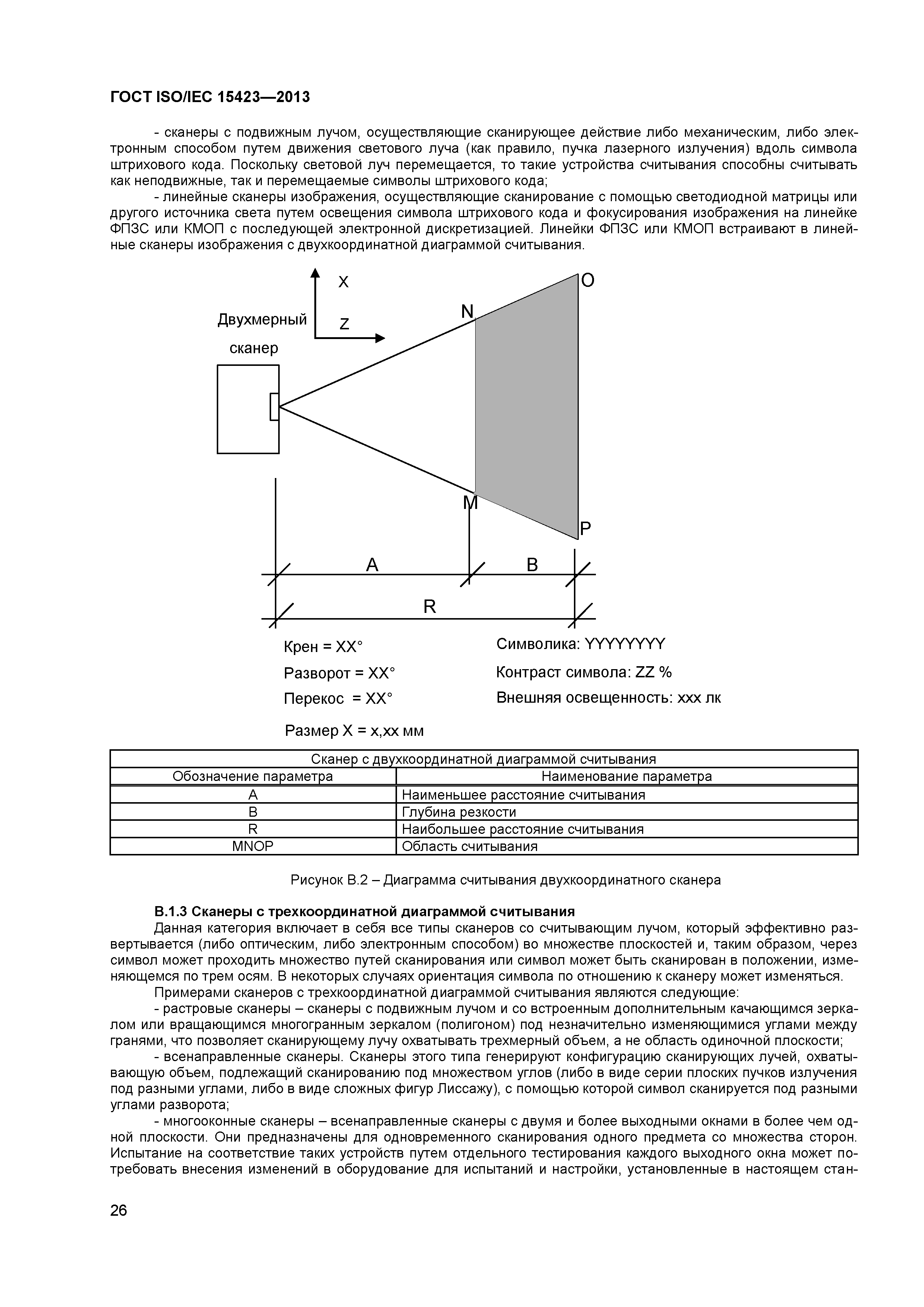 ГОСТ ISO/IEC 15423—2013

- сканеры с подвижным лучом, осуществляющие сканирующее действие либо механическим, либо электронным способом путем движения светового луча (как правило, пучка лазерного излучения) вдоль символа штрихового кода. Поскольку световой луч перемещается, то такие устройства считывания способны считывать как неподвижные, так и перемещаемые символы штрихового кода;
- линейные сканеры изображения, осуществляющие сканирование с помощью светодиодной матрицы или другого источника света путем освещения символа штрихового кода и фокусирования изображения на линейке ФПЗС или КМОП с последующей электронной дискретизацией. Линейки ФПЗС или КМОП встраивают в линейные сканеры изображения с двухкоординатной диаграммой считывания.

X
Z
Двухмерный сканер
N
O
M
P
A
B
R

Крен = XX°
Разворот = XX°
Перекос = XX°
Размер X = x,xx мм
Символика: YYYYYYYY
Контраст символа: ZZ %
Внешняя освещенность: xxx лк

| Сканер с двухкоординатной диаграммой считывания | |
|---|---|
| Обозначение параметра | Наименование параметра |
| A | Наименьшее расстояние считывания |
| B | Глубина резкости |
| R | Наибольшее расстояние считывания |
| MNOP | Область считывания |

Рисунок В.2 – Диаграмма считывания двухкоординатного сканера

В.1.3 Сканеры с трехкоординатной диаграммой считывания
Данная категория включает в себя все типы сканеров со считывающим лучом, который эффективно развертывается (либо оптическим, либо электронным способом) во множестве плоскостей и, таким образом, через символ может проходить множество путей сканирования или символ может быть сканирован в положении, изменяющемся по трем осям. В некоторых случаях ориентация символа по отношению к сканеру может изменяться.
Примерами сканеров с трехкоординатной диаграммой считывания являются следующие:
- растровые сканеры – сканеры с подвижным лучом и со встроенным дополнительным качающимся зеркалом или вращающимся многогранным зеркалом (полигоном) под незначительно изменяющимися углами между гранями, что позволяет сканирующему лучу охватывать трехмерный объем, а не область одиночной плоскости;
- всенаправленные сканеры. Сканеры этого типа генерируют конфигурацию сканирующих лучей, охватывающую объем, подлежащий сканированию под множеством углов (либо в виде серии плоских пучков излучения под разными углами, либо в виде сложных фигур Лиссажу), с помощью которой символ сканируется под разными углами разворота;
- многооконные сканеры – всенаправленные сканеры с двумя и более выходными окнами в более чем одной плоскости. Они предназначены для одновременного сканирования одного предмета со множества сторон. Испытание на соответствие таких устройств путем отдельного тестирования каждого выходного окна может потребовать внесения изменений в оборудование для испытаний и настройки, установленные в настоящем стан-

26